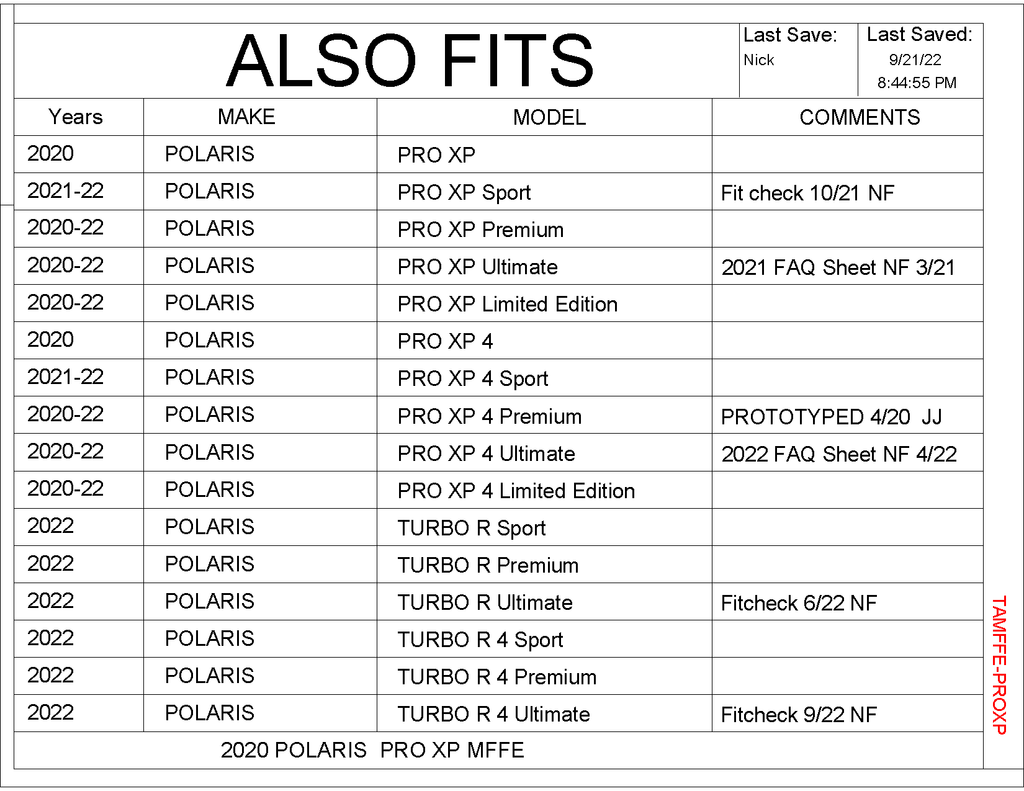 ALSO FITS

Last Save: Nick

Last Saved: 9/21/22 8:44:55 PM

| Years | MAKE | MODEL | COMMENTS |
|---|---|---|---|
| 2020 | POLARIS | PRO XP | |
| 2021-22 | POLARIS | PRO XP Sport | Fit check 10/21 NF |
| 2020-22 | POLARIS | PRO XP Premium | |
| 2020-22 | POLARIS | PRO XP Ultimate | 2021 FAQ Sheet NF 3/21 |
| 2020-22 | POLARIS | PRO XP Limited Edition | |
| 2020 | POLARIS | PRO XP 4 | |
| 2021-22 | POLARIS | PRO XP 4 Sport | |
| 2020-22 | POLARIS | PRO XP 4 Premium | PROTOTYPED 4/20 JJ |
| 2020-22 | POLARIS | PRO XP 4 Ultimate | 2022 FAQ Sheet NF 4/22 |
| 2020-22 | POLARIS | PRO XP 4 Limited Edition | |
| 2022 | POLARIS | TURBO R Sport | |
| 2022 | POLARIS | TURBO R Premium | |
| 2022 | POLARIS | TURBO R Ultimate | Fitcheck 6/22 NF |
| 2022 | POLARIS | TURBO R 4 Sport | |
| 2022 | POLARIS | TURBO R 4 Premium | |
| 2022 | POLARIS | TURBO R 4 Ultimate | Fitcheck 9/22 NF |

2020 POLARIS PRO XP MFFE

TAMFFE-PROXP